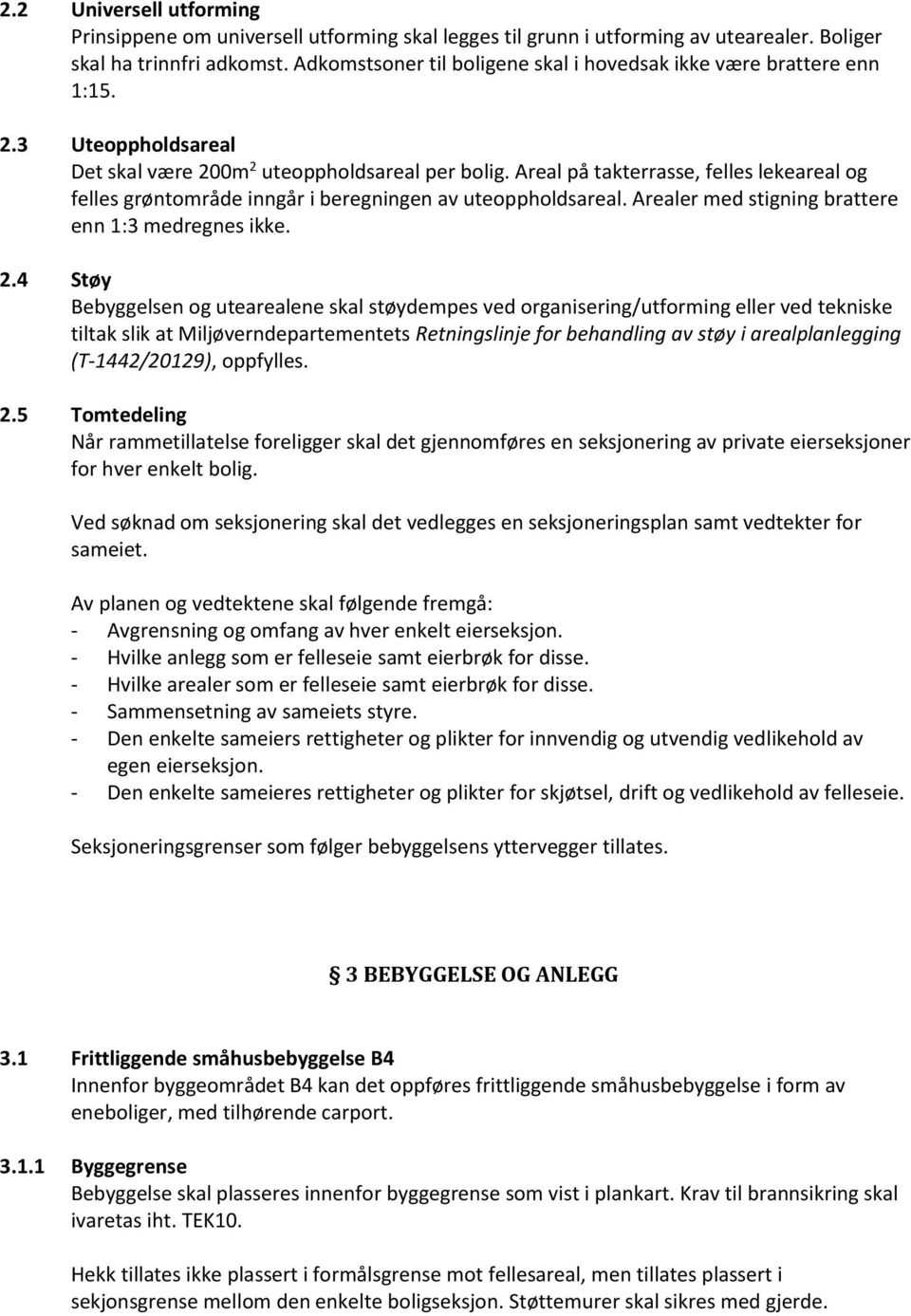 2.2 Universell utforming
Prinsippene om universell utforming skal legges til grunn i utforming av utearealer. Boliger skal ha trinnfri adkomst. Adkomstsoner til boligene skal i hovedsak ikke være brattere enn 1:15.

2.3 Uteoppholdsareal
Det skal være 200m$^2$ uteoppholdsareal per bolig. Areal på takterrasse, felles lekeareal og felles grøntområde inngår i beregningen av uteoppholdsareal. Arealer med stigning brattere enn 1:3 medregnes ikke.

2.4 Støy
Bebyggelsen og utearealene skal støydempes ved organisering/utforming eller ved tekniske tiltak slik at Miljøverndepartementets Retningslinje for behandling av støy i arealplanlegging (T-1442/20129), oppfylles.

2.5 Tomtedeling
Når rammetillatelse foreligger skal det gjennomføres en seksjonering av private eierseksjoner for hver enkelt bolig.

Ved søknad om seksjonering skal det vedlegges en seksjoneringsplan samt vedtekter for sameiet.

Av planen og vedtektene skal følgende fremgå:
- Avgrensning og omfang av hver enkelt eierseksjon.
- Hvilke anlegg som er felleseie samt eierbrøk for disse.
- Hvilke arealer som er felleseie samt eierbrøk for disse.
- Sammensetning av sameiets styre.
- Den enkelte sameiers rettigheter og plikter for innvendig og utvendig vedlikehold av egen eierseksjon.
- Den enkelte sameieres rettigheter og plikter for skjøtsel, drift og vedlikehold av felleseie.

Seksjoneringsgrenser som følger bebyggelsens yttervegger tillates.

3 BEBYGGELSE OG ANLEGG

3.1 Frittliggende småhusbebyggelse B4
Innenfor byggeområdet B4 kan det oppføres frittliggende småhusbebyggelse i form av eneboliger, med tilhørende carport.

3.1.1 Byggegrense
Bebyggelse skal plasseres innenfor byggegrense som vist i plankart. Krav til brannsikring skal ivaretas iht. TEK10.

Hekk tillates ikke plassert i formålsgrense mot fellesareal, men tillates plassert i sekjonsgrense mellom den enkelte boligseksjon. Støttemurer skal sikres med gjerde.